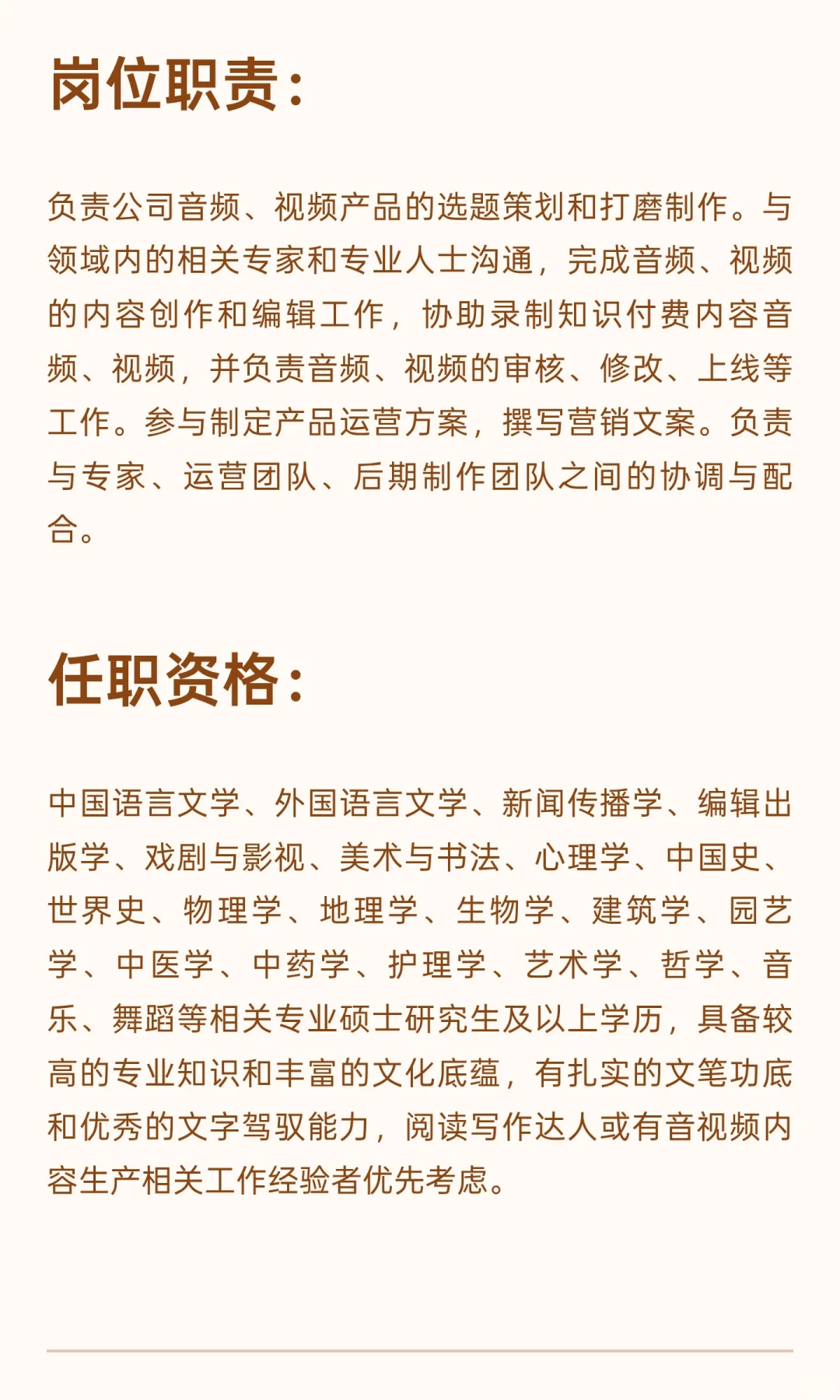 岗位职责：

负责公司音频、视频产品的选题策划和打磨制作。与领域内的相关专家和专业人士沟通，完成音频、视频的内容创作和编辑工作，协助录制知识付费内容音频、视频，并负责音频、视频的审核、修改、上线等工作。参与制定产品运营方案，撰写营销文案。负责与专家、运营团队、后期制作团队之间的协调与配合。

任职资格：

中国语言文学、外国语言文学、新闻传播学、编辑出版学、戏剧与影视、美术与书法、心理学、中国史、世界史、物理学、地理学、生物学、建筑学、园艺学、中医学、中药学、护理学、艺术学、哲学、音乐、舞蹈等相关专业硕士研究生及以上学历，具备较高的专业知识和丰富的文化底蕴，有扎实的文笔功底和优秀的文字驾驭能力，阅读写作达人或有音视频内容生产相关工作经验者优先考虑。